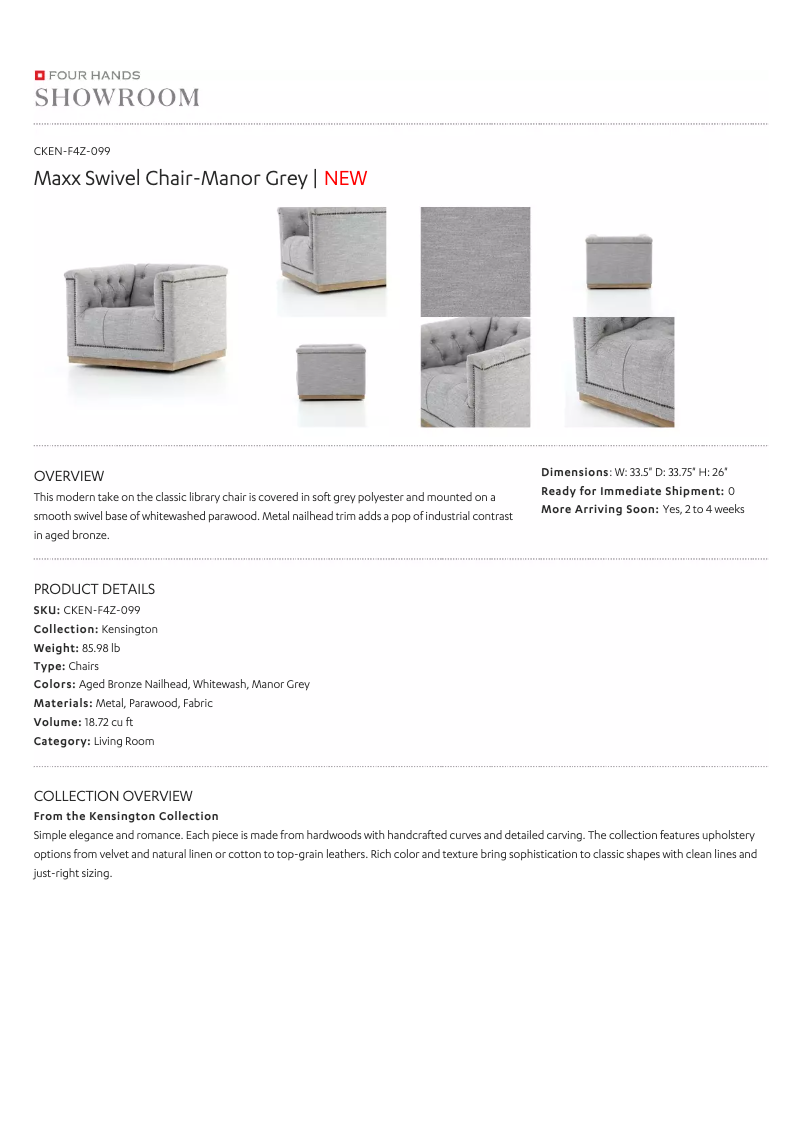 FOUR HANDS
SHOWROOM

CKEN-F4Z-099

Maxx Swivel Chair-Manor Grey | NEW

OVERVIEW

This modern take on the classic library chair is covered in soft grey polyester and mounted on a smooth swivel base of whitewashed parawood. Metal nailhead trim adds a pop of industrial contrast in aged bronze.

Dimensions: W: 33.5" D: 33.75" H: 26"
Ready for Immediate Shipment: 0
More Arriving Soon: Yes, 2 to 4 weeks

PRODUCT DETAILS

SKU: CKEN-F4Z-099
Collection: Kensington
Weight: 85.98 lb
Type: Chairs
Colors: Aged Bronze Nailhead, Whitewash, Manor Grey
Materials: Metal, Parawood, Fabric
Volume: 18.72 cu ft
Category: Living Room

COLLECTION OVERVIEW

From the Kensington Collection

Simple elegance and romance. Each piece is made from hardwoods with handcrafted curves and detailed carving. The collection features upholstery options from velvet and natural linen or cotton to top-grain leathers. Rich color and texture bring sophistication to classic shapes with clean lines and just-right sizing.